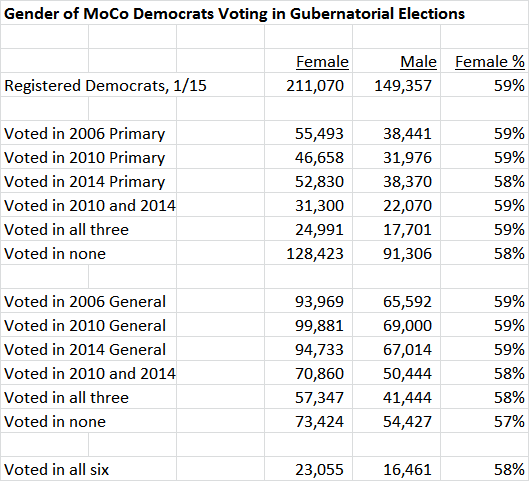 Gender of MoCo Democrats Voting in Gubernatorial Elections

| | Female | Male | Female % |
|---|---|---|---|
| Registered Democrats, 1/15 | 211,070 | 149,357 | 59% |
| | | | |
| Voted in 2006 Primary | 55,493 | 38,441 | 59% |
| Voted in 2010 Primary | 46,658 | 31,976 | 59% |
| Voted in 2014 Primary | 52,830 | 38,370 | 58% |
| Voted in 2010 and 2014 | 31,300 | 22,070 | 59% |
| Voted in all three | 24,991 | 17,701 | 59% |
| Voted in none | 128,423 | 91,306 | 58% |
| | | | |
| Voted in 2006 General | 93,969 | 65,592 | 59% |
| Voted in 2010 General | 99,881 | 69,000 | 59% |
| Voted in 2014 General | 94,733 | 67,014 | 59% |
| Voted in 2010 and 2014 | 70,860 | 50,444 | 58% |
| Voted in all three | 57,347 | 41,444 | 58% |
| Voted in none | 73,424 | 54,427 | 57% |
| | | | |
| Voted in all six | 23,055 | 16,461 | 58% |